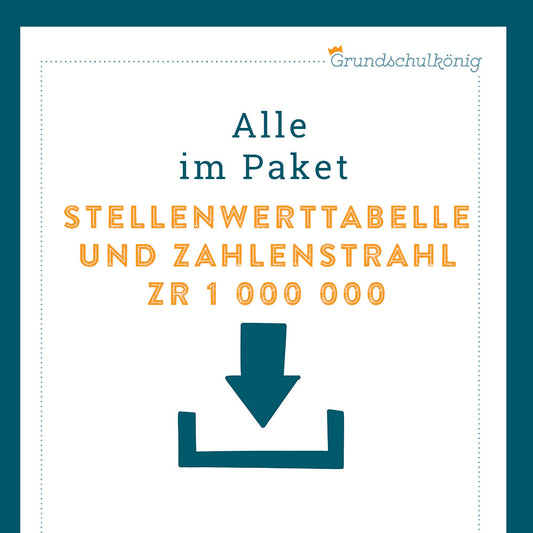 Grundschulkönig

Alle
im Paket

STELLENWERTTABELLE
UND ZAHLENSTRAHL
ZR 1 000 000